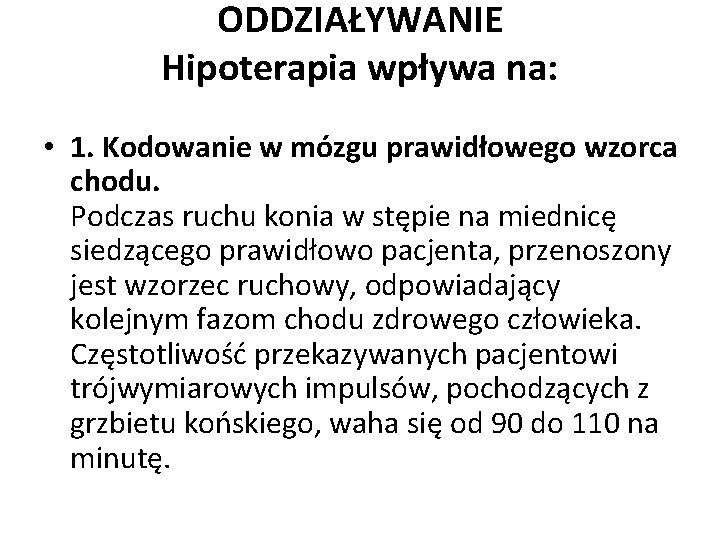 ODDZIAŁYWANIE
Hipoterapia wpływa na:

• 1. Kodowanie w mózgu prawidłowego wzorca chodu.
Podczas ruchu konia w stępie na miednicę siedzącego prawidłowo pacjenta, przenoszony jest wzorzec ruchowy, odpowiadający kolejnym fazom chodu zdrowego człowieka. Częstotliwość przekazywanych pacjentowi trójwymiarowych impulsów, pochodzących z grzbietu końskiego, waha się od 90 do 110 na minutę.